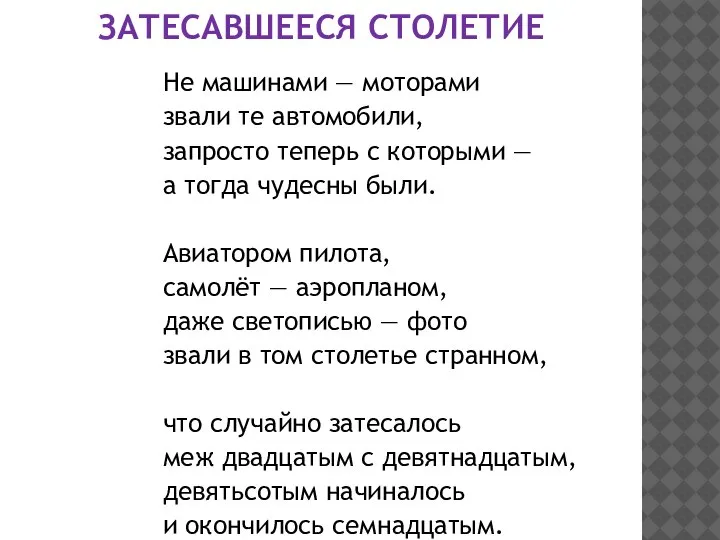 ЗАТЕСАВШЕЕСЯ СТОЛЕТИЕ

Не машинами — моторами
звали те автомобили,
запросто теперь с которыми —
а тогда чудесны были.

Авиатором пилота,
самолёт — аэропланом,
даже светописью — фото
звали в том столетье странном,

что случайно затесалось
меж двадцатым с девятнадцатым,
девятьсотым начиналось
и окончилось семнадцатым.